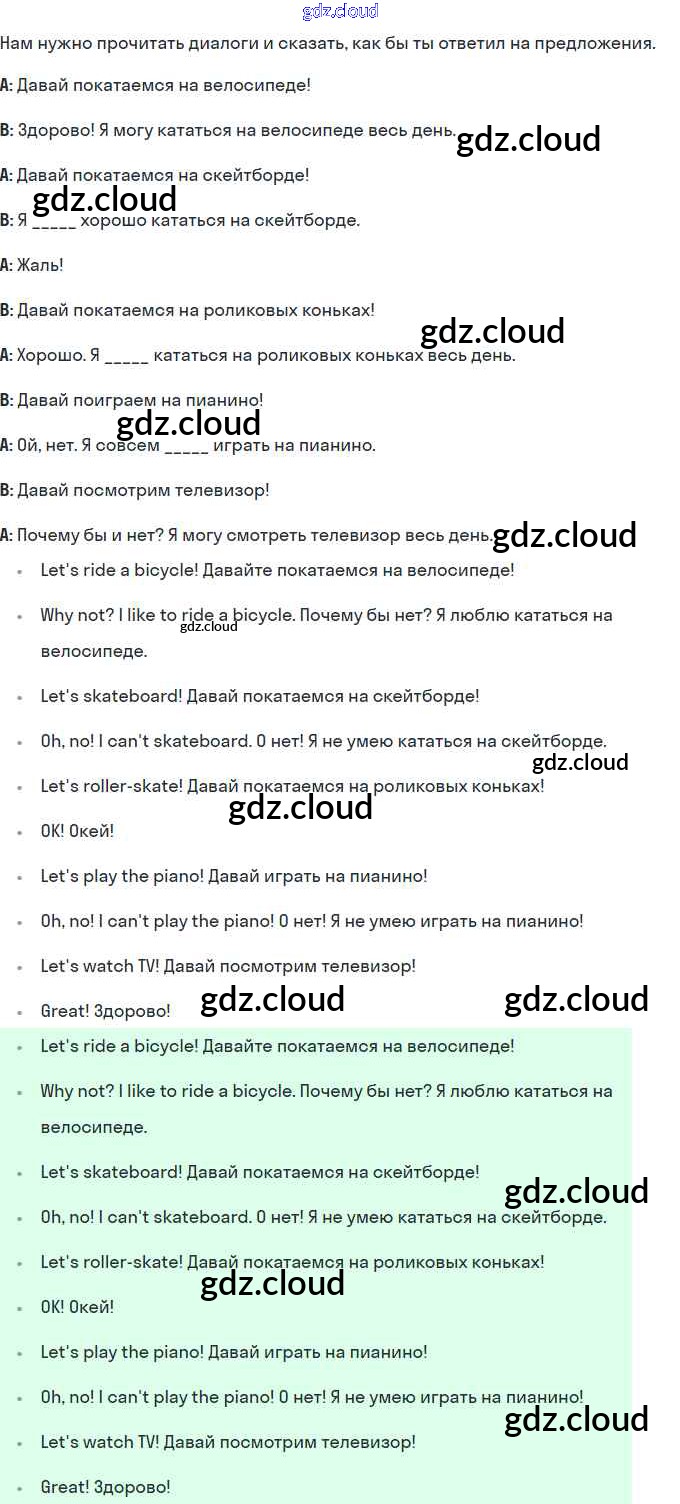 gdz.cloud

Нам нужно прочитать диалоги и сказать, как бы ты ответил на предложения.

A: Давай покатаемся на велосипеде!

B: Здорово! Я могу кататься на велосипеде весь день. gdz.cloud

A: Давай покатаемся на скейтборде!

gdz.cloud

B: Я _____ хорошо кататься на скейтборде.

A: Жаль!

B: Давай покатаемся на роликовых коньках!

gdz.cloud

A: Хорошо. Я _____ кататься на роликовых коньках весь день.

B: Давай поиграем на пианино!

gdz.cloud

A: Ой, нет. Я совсем _____ играть на пианино.

B: Давай посмотрим телевизор!

A: Почему бы и нет? Я могу смотреть телевизор весь день. gdz.cloud

- Let's ride a bicycle! Давайте покатаемся на велосипеде!
- Why not? I like to ride a bicycle. Почему бы нет? Я люблю кататься на велосипеде. gdz.cloud
- Let's skateboard! Давай покатаемся на скейтборде!
- Oh, no! I can't skateboard. О нет! Я не умею кататься на скейтборде. gdz.cloud
- Let's roller-skate! Давай покатаемся на роликовых коньках! gdz.cloud
- OK! Окей!
- Let's play the piano! Давай играть на пианино!
- Oh, no! I can't play the piano! О нет! Я не умею играть на пианино!
- Let's watch TV! Давай посмотрим телевизор!
- Great! Здорово! gdz.cloud gdz.cloud
- Let's ride a bicycle! Давайте покатаемся на велосипеде!
- Why not? I like to ride a bicycle. Почему бы нет? Я люблю кататься на велосипеде.
- Let's skateboard! Давай покатаемся на скейтборде! gdz.cloud
- Oh, no! I can't skateboard. О нет! Я не умею кататься на скейтборде.
- Let's roller-skate! Давай покатаемся на роликовых коньках! gdz.cloud
- OK! Окей!
- Let's play the piano! Давай играть на пианино!
- Oh, no! I can't play the piano! О нет! Я не умею играть на пианино! gdz.cloud
- Let's watch TV! Давай посмотрим телевизор!
- Great! Здорово!